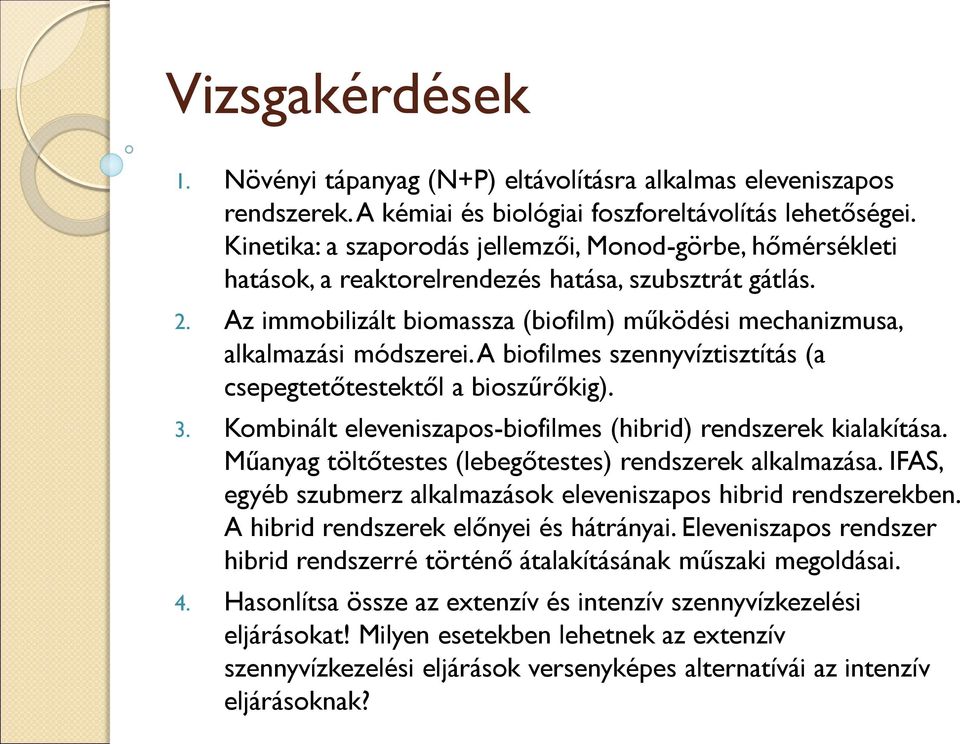 Vizsgakérdések

1. Növényi tápanyag (N+P) eltávolításra alkalmas eleveniszapos rendszerek. A kémiai és biológiai foszforeltávolítás lehetőségei. Kinetika: a szaporodás jellemzői, Monod-görbe, hőmérsékleti hatások, a reaktorelrendezés hatása, szubsztrát gátlás.

2. Az immobilizált biomassza (biofilm) működési mechanizmusa, alkalmazási módszerei. A biofilmes szennyvíztisztítás (a csepegtetőtestektől a bioszűrőkig).

3. Kombinált eleveniszapos-biofilmes (hibrid) rendszerek kialakítása. Műanyag töltőtestes (lebegőtestes) rendszerek alkalmazása. IFAS, egyéb szubmerz alkalmazások eleveniszapos hibrid rendszerekben. A hibrid rendszerek előnyei és hátrányai. Eleveniszapos rendszer hibrid rendszerré történő átalakításának műszaki megoldásai.

4. Hasonlítsa össze az extenzív és intenzív szennyvízkezelési eljárásokat! Milyen esetekben lehetnek az extenzív szennyvízkezelési eljárások versenyképes alternatívái az intenzív eljárásoknak?